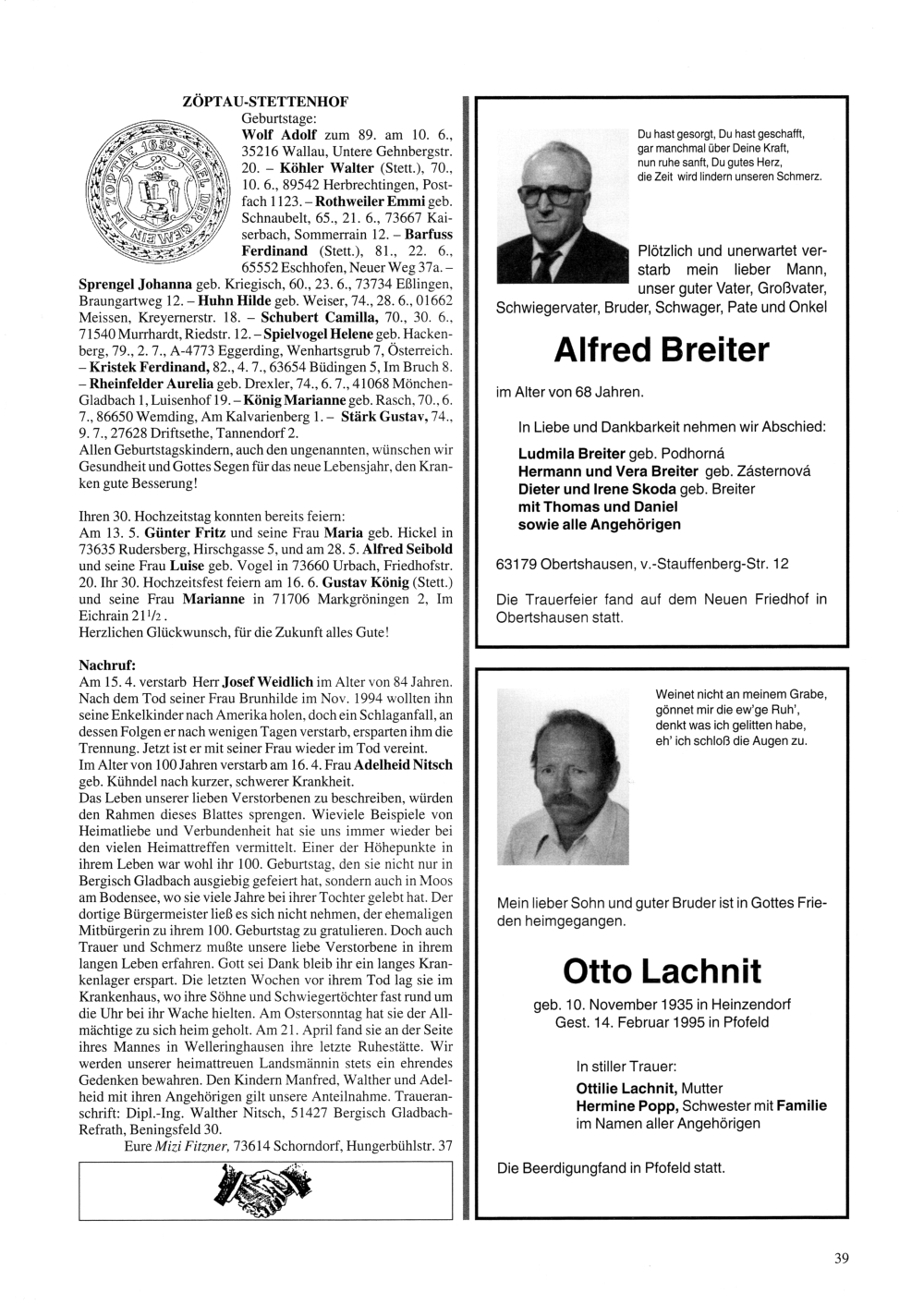 ZÖPTAU-STETTENHOF

Geburtstage:
Wolf Adolf zum 89. am 10. 6., 35216 Wallau, Untere Gehnbergstr. 20. – Köhler Walter (Stett.), 70., 10. 6., 89542 Herbrechtingen, Postfach 1123. – Rothweiler Emmi geb. Schnaubelt, 65., 21. 6., 73667 Kaiserbach, Sommerrain 12. – Barfuss Ferdinand (Stett.), 81., 22. 6., 65552 Eschhofen, Neuer Weg 37a. – Sprengel Johanna geb. Kriegisch, 60., 23. 6., 73734 Eßlingen, Braungartweg 12. – Huhn Hilde geb. Weiser, 74., 28. 6., 01662 Meissen, Kreyernerstr. 18. – Schubert Camilla, 70., 30. 6., 71540 Murrhardt, Riedstr. 12. – Spielvogel Helene geb. Hackenberg, 79., 2. 7., A-4773 Eggerding, Wenhartsgrub 7, Österreich. – Kristek Ferdinand, 82., 4. 7., 63654 Büdingen 5, Im Bruch 8. – Rheinfelder Aurelia geb. Drexler, 74., 6. 7., 41068 Mönchen-Gladbach 1, Luisenhof 19. – König Marianne geb. Rasch, 70., 6. 7., 86650 Wemding, Am Kalvarienberg 1. – Stärk Gustav, 74., 9. 7., 27628 Driftsethe, Tannendorf 2.
Allen Geburtstagskindern, auch den ungenannten, wünschen wir Gesundheit und Gottes Segen für das neue Lebensjahr, den Kranken gute Besserung!

Ihren 30. Hochzeitstag konnten bereits feiern:
Am 13. 5. Günter Fritz und seine Frau Maria geb. Hickel in 73635 Rudersberg, Hirschgasse 5, und am 28. 5. Alfred Seibold und seine Frau Luise geb. Vogel in 73660 Urbach, Friedhofstr. 20. Ihr 30. Hochzeitsfest feiern am 16. 6. Gustav König (Stett.) und seine Frau Marianne in 71706 Markgröningen 2, Im Eichrain $21^1/_2$.
Herzlichen Glückwunsch, für die Zukunft alles Gute!

Nachruf:
Am 15. 4. verstarb Herr Josef Weidlich im Alter von 84 Jahren. Nach dem Tod seiner Frau Brunhilde im Nov. 1994 wollten ihn seine Enkelkinder nach Amerika holen, doch ein Schlaganfall, an dessen Folgen er nach wenigen Tagen verstarb, ersparten ihm die Trennung. Jetzt ist er mit seiner Frau wieder im Tod vereint.
Im Alter von 100 Jahren verstarb am 16. 4. Frau Adelheid Nitsch geb. Kühndel nach kurzer, schwerer Krankheit.
Das Leben unserer lieben Verstorbenen zu beschreiben, würden den Rahmen dieses Blattes sprengen. Wieviele Beispiele von Heimatliebe und Verbundenheit hat sie uns immer wieder bei den vielen Heimattreffen vermittelt. Einer der Höhepunkte in ihrem Leben war wohl ihr 100. Geburtstag, den sie nicht nur in Bergisch Gladbach ausgiebig gefeiert hat, sondern auch in Moos am Bodensee, wo sie viele Jahre bei ihrer Tochter gelebt hat. Der dortige Bürgermeister ließ es sich nicht nehmen, der ehemaligen Mitbürgerin zu ihrem 100. Geburtstag zu gratulieren. Doch auch Trauer und Schmerz mußte unsere liebe Verstorbene in ihrem langen Leben erfahren. Gott sei Dank bleib ihr ein langes Krankenlager erspart. Die letzten Wochen vor ihrem Tod lag sie im Krankenhaus, wo ihre Söhne und Schwiegertöchter fast rund um die Uhr bei ihr Wache hielten. Am Ostersonntag hat sie der Allmächtige zu sich heim geholt. Am 21. April fand sie an der Seite ihres Mannes in Welleringhausen ihre letzte Ruhestätte. Wir werden unserer heimattreuen Landsmännin stets ein ehrendes Gedenken bewahren. Den Kindern Manfred, Walther und Adelheid mit ihren Angehörigen gilt unsere Anteilnahme. Traueranschrift: Dipl.-Ing. Walther Nitsch, 51427 Bergisch Gladbach-Refrath, Beningsfeld 30.
Eure Mizi Fitzner, 73614 Schorndorf, Hungerbühlstr. 37

Du hast gesorgt, Du hast geschafft,
gar manchmal über Deine Kraft,
nun ruhe sanft, Du gutes Herz,
die Zeit wird lindern unseren Schmerz.

Plötzlich und unerwartet verstarb mein lieber Mann, unser guter Vater, Großvater, Schwiegervater, Bruder, Schwager, Pate und Onkel

Alfred Breiter

im Alter von 68 Jahren.

In Liebe und Dankbarkeit nehmen wir Abschied:

Ludmila Breiter geb. Podhorná
Hermann und Vera Breiter geb. Zásternová
Dieter und Irene Skoda geb. Breiter
mit Thomas und Daniel
sowie alle Angehörigen

63179 Obertshausen, v.-Stauffenberg-Str. 12

Die Trauerfeier fand auf dem Neuen Friedhof in Obertshausen statt.

Weinet nicht an meinem Grabe,
gönnet mir die ew'ge Ruh',
denkt was ich gelitten habe,
eh' ich schloß die Augen zu.

Mein lieber Sohn und guter Bruder ist in Gottes Frieden heimgegangen.

Otto Lachnit

geb. 10. November 1935 in Heinzendorf
Gest. 14. Februar 1995 in Pfofeld

In stiller Trauer:
Ottilie Lachnit, Mutter
Hermine Popp, Schwester mit Familie
im Namen aller Angehörigen

Die Beerdigungfand in Pfofeld statt.

39